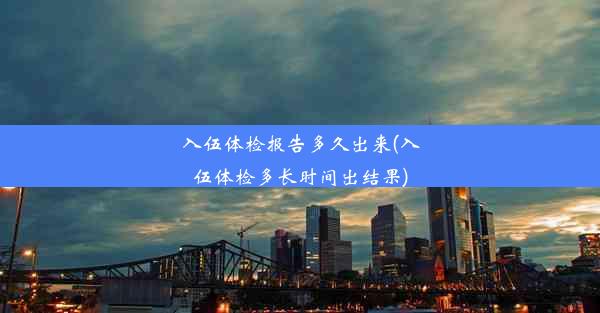 入伍体检报告多久出来(入伍体检多长时间出结果)